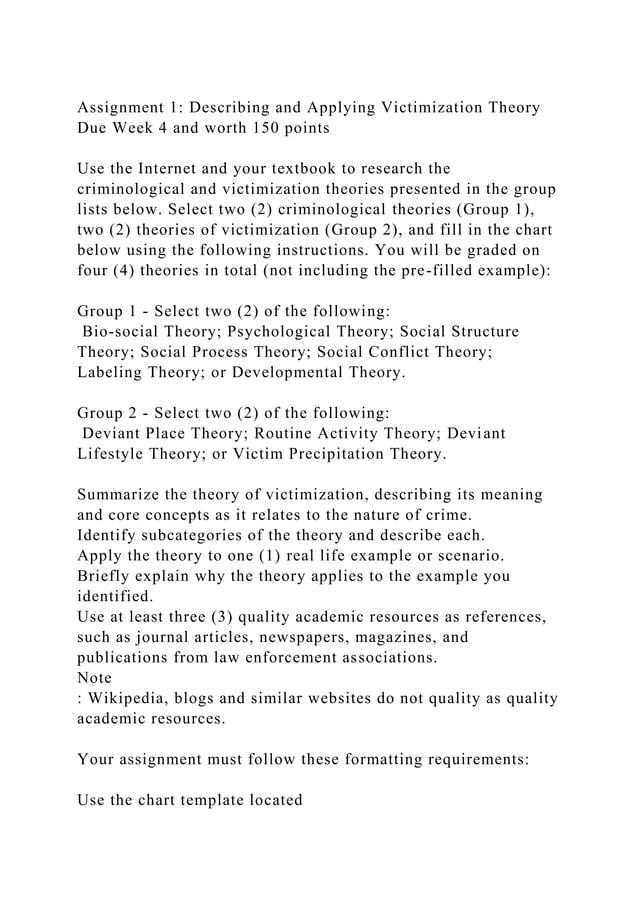 Assignment 1: Describing and Applying Victimization Theory
Due Week 4 and worth 150 points

Use the Internet and your textbook to research the criminological and victimization theories presented in the group lists below. Select two (2) criminological theories (Group 1), two (2) theories of victimization (Group 2), and fill in the chart below using the following instructions. You will be graded on four (4) theories in total (not including the pre-filled example):

Group 1 - Select two (2) of the following:
Bio-social Theory; Psychological Theory; Social Structure Theory; Social Process Theory; Social Conflict Theory; Labeling Theory; or Developmental Theory.

Group 2 - Select two (2) of the following:
Deviant Place Theory; Routine Activity Theory; Deviant Lifestyle Theory; or Victim Precipitation Theory.

Summarize the theory of victimization, describing its meaning and core concepts as it relates to the nature of crime.
Identify subcategories of the theory and describe each.
Apply the theory to one (1) real life example or scenario.
Briefly explain why the theory applies to the example you identified.
Use at least three (3) quality academic resources as references, such as journal articles, newspapers, magazines, and publications from law enforcement associations.
Note
: Wikipedia, blogs and similar websites do not quality as quality academic resources.

Your assignment must follow these formatting requirements:

Use the chart template located